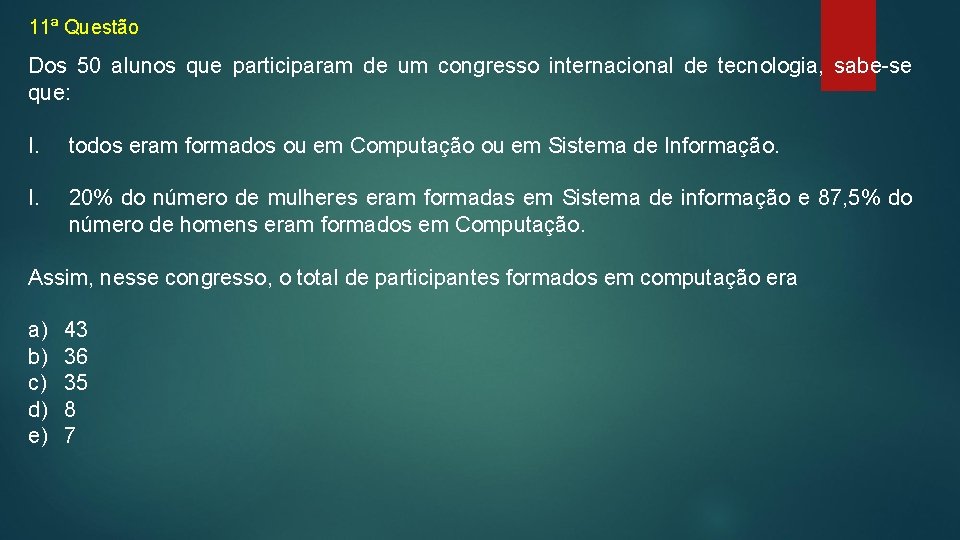 11ª Questão

Dos 50 alunos que participaram de um congresso internacional de tecnologia, sabe-se que:

I. todos eram formados ou em Computação ou em Sistema de Informação.

I. 20% do número de mulheres eram formadas em Sistema de informação e 87,5% do número de homens eram formados em Computação.

Assim, nesse congresso, o total de participantes formados em computação era

a) 43
b) 36
c) 35
d) 8
e) 7